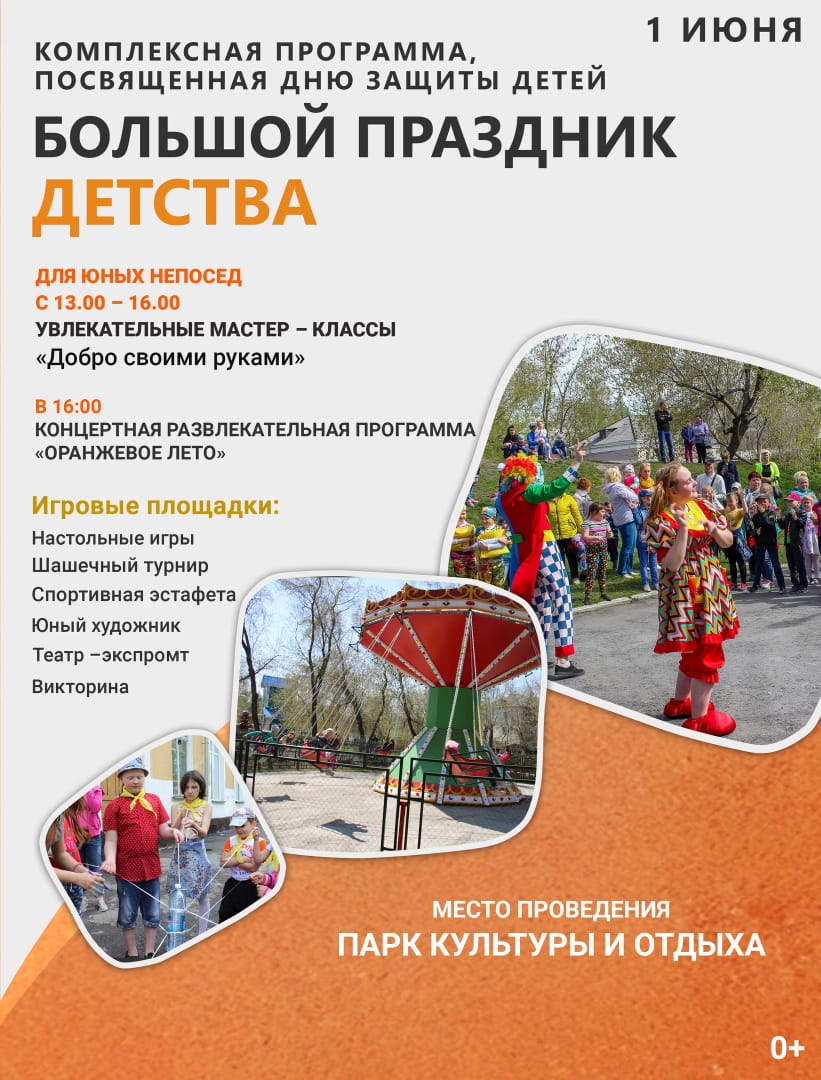 1 ИЮНЯ

КОМПЛЕКСНАЯ ПРОГРАММА, ПОСВЯЩЕННАЯ ДНЮ ЗАЩИТЫ ДЕТЕЙ

БОЛЬШОЙ ПРАЗДНИК ДЕТСТВА

ДЛЯ ЮНЫХ НЕПОСЕД
С 13.00 – 16.00
УВЛЕКАТЕЛЬНЫЕ МАСТЕР – КЛАССЫ
«Добро своими руками»

В 16:00
КОНЦЕРТНАЯ РАЗВЛЕКАТЕЛЬНАЯ ПРОГРАММА
«ОРАНЖЕВОЕ ЛЕТО»

Игровые площадки:
Настольные игры
Шашечный турнир
Спортивная эстафета
Юный художник
Театр –экспромт
Викторина

МЕСТО ПРОВЕДЕНИЯ
ПАРК КУЛЬТУРЫ И ОТДЫХА

0+